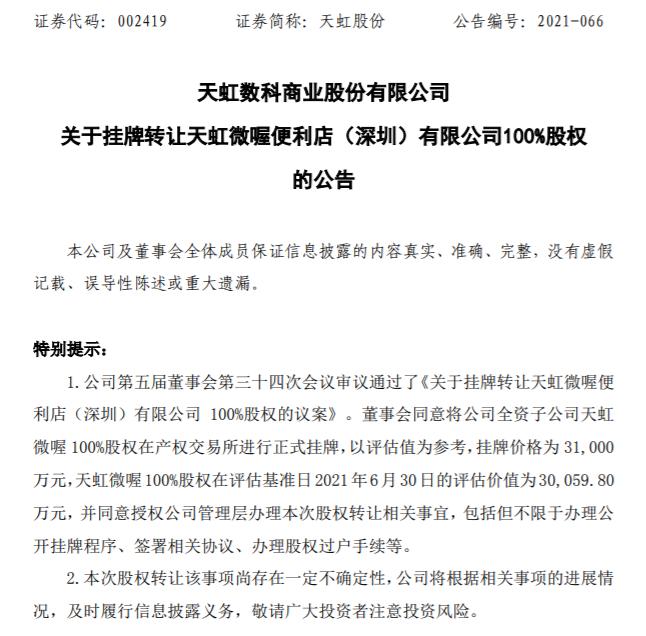 证券代码：002419　　证券简称：天虹股份　　公告编号：2021-066

天虹数科商业股份有限公司
关于挂牌转让天虹微喔便利店（深圳）有限公司100%股权的公告

本公司及董事会全体成员保证信息披露的内容真实、准确、完整，没有虚假记载、误导性陈述或重大遗漏。

特别提示：

1. 公司第五届董事会第三十四次会议审议通过了《关于挂牌转让天虹微喔便利店（深圳）有限公司 100%股权的议案》。董事会同意将公司全资子公司天虹微喔 100%股权在产权交易所进行正式挂牌，以评估值为参考，挂牌价格为 31,000 万元，天虹微喔 100%股权在评估基准日 2021 年 6 月 30 日的评估价值为 30,059.80 万元，并同意授权公司管理层办理本次股权转让相关事宜，包括但不限于办理公开挂牌程序、签署相关协议、办理股权过户手续等。

2. 本次股权转让该事项尚存在一定不确定性，公司将根据相关事项的进展情况，及时履行信息披露义务，敬请广大投资者注意投资风险。